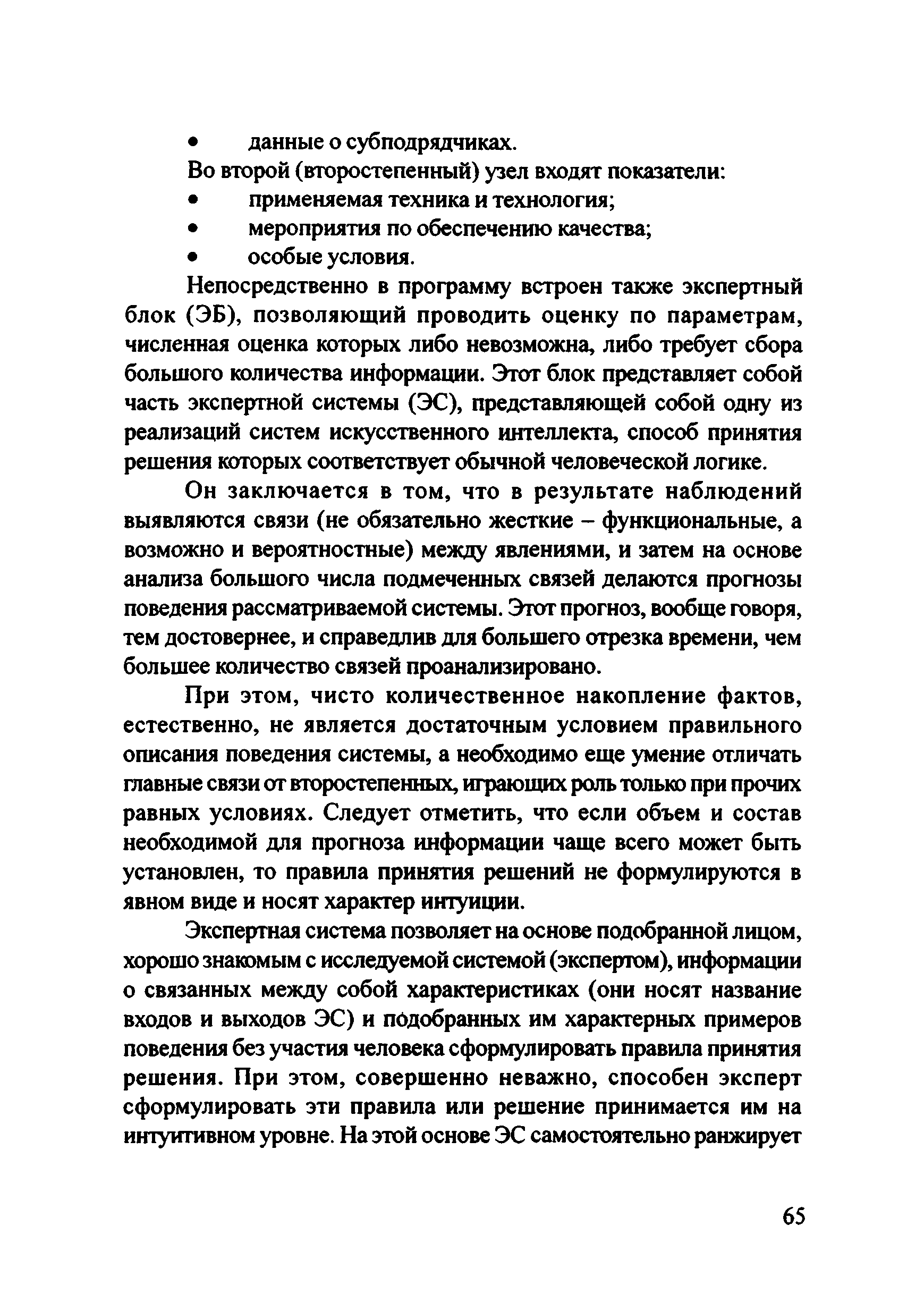 • данные о субподрядчиках.

Во второй (второстепенный) узел входят показатели:

• применяемая техника и технология;

• мероприятия по обеспечению качества;

• особые условия.

Непосредственно в программу встроен также экспертный блок (ЭБ), позволяющий проводить оценку по параметрам, численная оценка которых либо невозможна, либо требует сбора большого количества информации. Этот блок представляет собой часть экспертной системы (ЭС), представляющей собой одну из реализаций систем искусственного интеллекта, способ принятия решения которых соответствует обычной человеческой логике.

Он заключается в том, что в результате наблюдений выявляются связи (не обязательно жесткие – функциональные, а возможно и вероятностные) между явлениями, и затем на основе анализа большого числа подмеченных связей делаются прогнозы поведения рассматриваемой системы. Этот прогноз, вообще говоря, тем достовернее, и справедлив для большего отрезка времени, чем большее количество связей проанализировано.

При этом, чисто количественное накопление фактов, естественно, не является достаточным условием правильного описания поведения системы, а необходимо еще умение отличать главные связи от второстепенных, играющих роль только при прочих равных условиях. Следует отметить, что если объем и состав необходимой для прогноза информации чаще всего может быть установлен, то правила принятия решений не формулируются в явном виде и носят характер интуиции.

Экспертная система позволяет на основе подобранной лицом, хорошо знакомым с исследуемой системой (экспертом), информации о связанных между собой характеристиках (они носят название входов и выходов ЭС) и подобранных им характерных примеров поведения без участия человека сформулировать правила принятия решения. При этом, совершенно неважно, способен эксперт сформулировать эти правила или решение принимается им на интуитивном уровне. На этой основе ЭС самостоятельно ранжирует

65